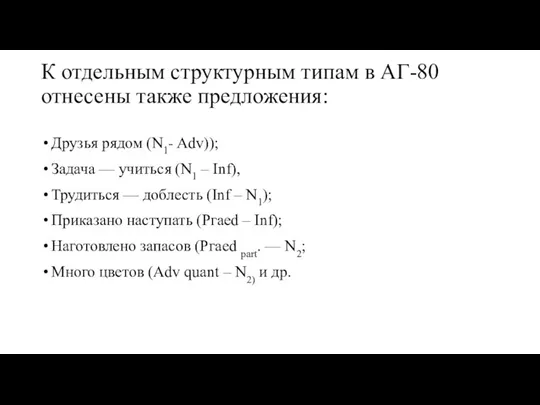 К отдельным структурным типам в АГ-80 отнесены также предложения:

• Друзья рядом ($N_1$- Adv));

• Задача — учиться ($N_1$ – Inf),

• Трудиться — доблесть (Inf – $N_1$);

• Приказано наступать (Praed – Inf);

• Наготовлено запасов (Praed $_{part}$. — $N_2$;

• Много цветов (Adv quant – $N_{2)}$ и др.